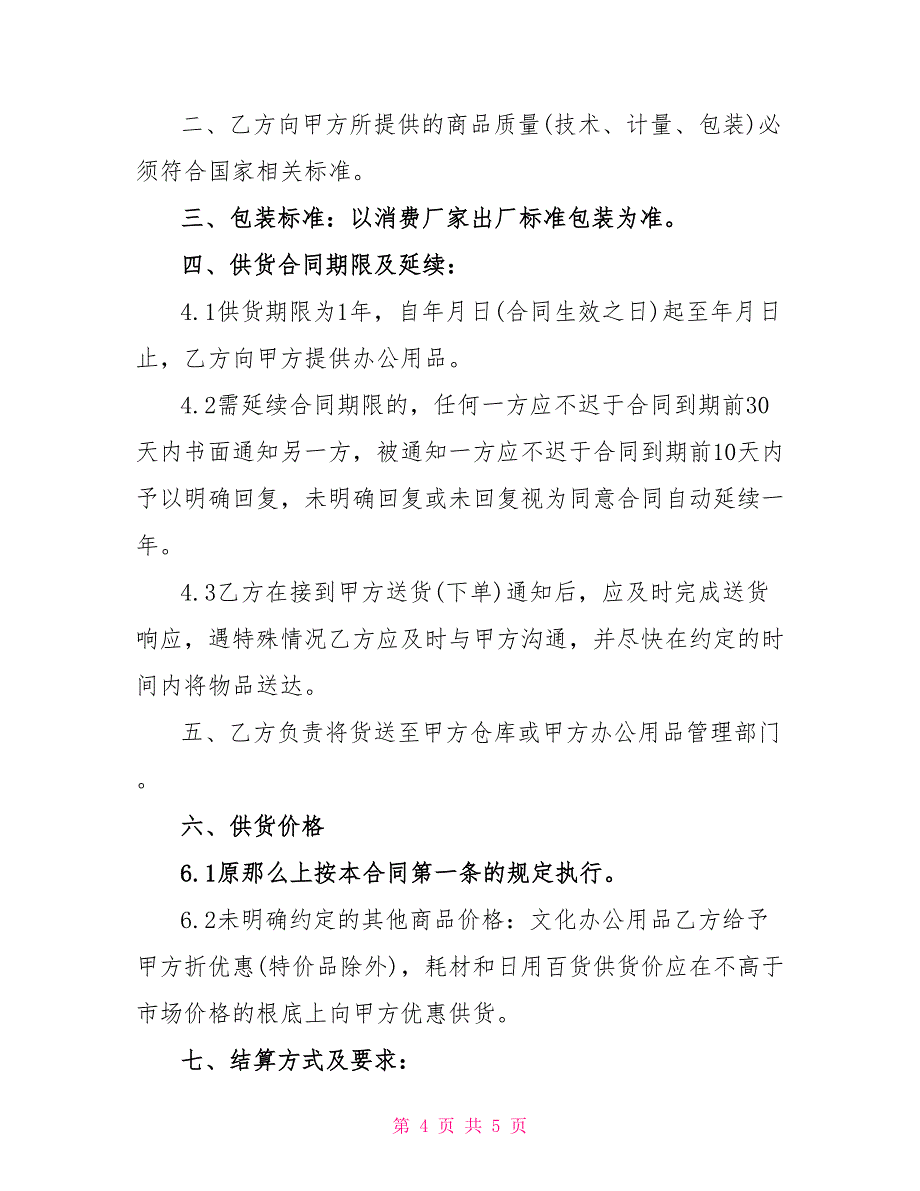 二、乙方向甲方所提供的商品质量(技术、计量、包装)必须符合国家相关标准。

三、包装标准：以消费厂家出厂标准包装为准。

四、供货合同期限及延续：

4.1供货期限为1年，自年月日(合同生效之日)起至年月日止，乙方向甲方提供办公用品。

4.2需延续合同期限的，任何一方应不迟于合同到期前30天内书面通知另一方，被通知一方应不迟于合同到期前10天内予以明确回复，未明确回复或未回复视为同意合同自动延续一年。

4.3乙方在接到甲方送货(下单)通知后，应及时完成送货响应，遇特殊情况乙方应及时与甲方沟通，并尽快在约定的时间内将物品送达。

五、乙方负责将货送至甲方仓库或甲方办公用品管理部门。

六、供货价格

6.1原那么上按本合同第一条的规定执行。

6.2未明确约定的其他商品价格：文化办公用品乙方给予甲方折优惠(特价品除外)，耗材和日用百货供货价应在不高于市场价格的根底上向甲方优惠供货。

七、结算方式及要求：

第 4 页 共 5 页